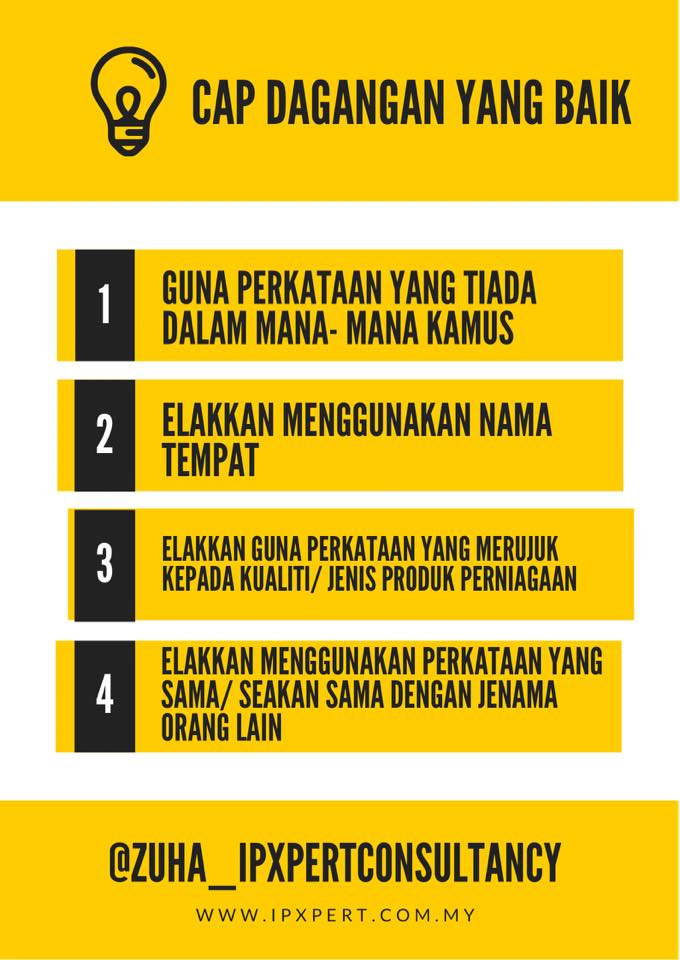 CAP DAGANGAN YANG BAIK

1
GUNA PERKATAAN YANG TIADA DALAM MANA- MANA KAMUS

2
ELAKKAN MENGGUNAKAN NAMA TEMPAT

3
ELAKKAN GUNA PERKATAAN YANG MERUJUK KEPADA KUALITI/ JENIS PRODUK PERNIAGAAN

4
ELAKKAN MENGGUNAKAN PERKATAAN YANG SAMA/ SEAKAN SAMA DENGAN JENAMA ORANG LAIN

@ZUHA_IPXPERTCONSULTANCY

WWW.IPXPERT.COM.MY